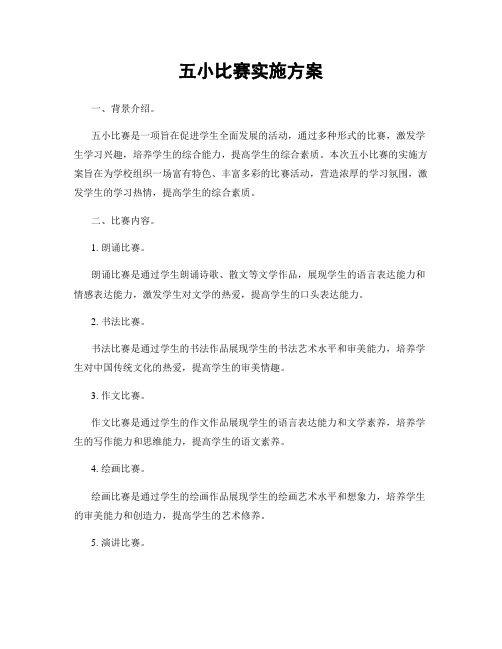 五小比赛实施方案

一、背景介绍。

五小比赛是一项旨在促进学生全面发展的活动，通过多种形式的比赛，激发学生学习兴趣，培养学生的综合能力，提高学生的综合素质。本次五小比赛的实施方案旨在为学校组织一场富有特色、丰富多彩的比赛活动，营造浓厚的学习氛围，激发学生的学习热情，提高学生的综合素质。

二、比赛内容。

1. 朗诵比赛。

朗诵比赛是通过学生朗诵诗歌、散文等文学作品，展现学生的语言表达能力和情感表达能力，激发学生对文学的热爱，提高学生的口头表达能力。

2. 书法比赛。

书法比赛是通过学生的书法作品展现学生的书法艺术水平和审美能力，培养学生对中国传统文化的热爱，提高学生的审美情趣。

3. 作文比赛。

作文比赛是通过学生的作文作品展现学生的语言表达能力和文学素养，培养学生的写作能力和思维能力，提高学生的语文素养。

4. 绘画比赛。

绘画比赛是通过学生的绘画作品展现学生的绘画艺术水平和想象力，培养学生的审美能力和创造力，提高学生的艺术修养。

5. 演讲比赛。